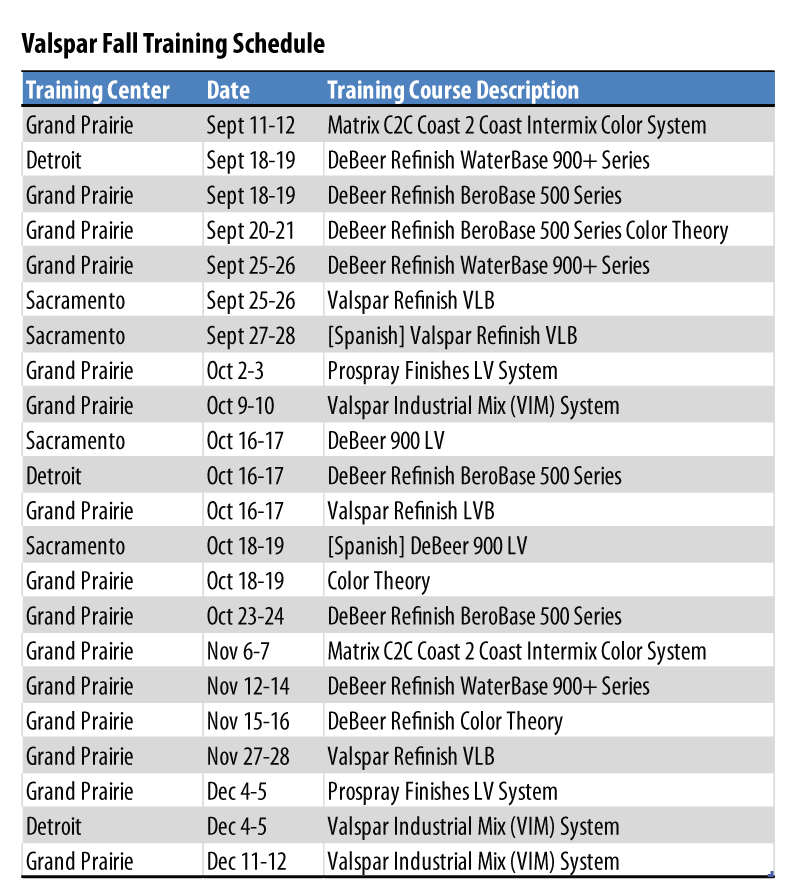 Valspar Fall Training Schedule

| Training Center | Date | Training Course Description |
|---|---|---|
| Grand Prairie | Sept 11-12 | Matrix C2C Coast 2 Coast Intermix Color System |
| Detroit | Sept 18-19 | DeBeer Refinish WaterBase 900+ Series |
| Grand Prairie | Sept 18-19 | DeBeer Refinish BeroBase 500 Series |
| Grand Prairie | Sept 20-21 | DeBeer Refinish BeroBase 500 Series Color Theory |
| Grand Prairie | Sept 25-26 | DeBeer Refinish WaterBase 900+ Series |
| Sacramento | Sept 25-26 | Valspar Refinish VLB |
| Sacramento | Sept 27-28 | [Spanish] Valspar Refinish VLB |
| Grand Prairie | Oct 2-3 | Prospray Finishes LV System |
| Grand Prairie | Oct 9-10 | Valspar Industrial Mix (VIM) System |
| Sacramento | Oct 16-17 | DeBeer 900 LV |
| Detroit | Oct 16-17 | DeBeer Refinish BeroBase 500 Series |
| Grand Prairie | Oct 16-17 | Valspar Refinish LVB |
| Sacramento | Oct 18-19 | [Spanish] DeBeer 900 LV |
| Grand Prairie | Oct 18-19 | Color Theory |
| Grand Prairie | Oct 23-24 | DeBeer Refinish BeroBase 500 Series |
| Grand Prairie | Nov 6-7 | Matrix C2C Coast 2 Coast Intermix Color System |
| Grand Prairie | Nov 12-14 | DeBeer Refinish WaterBase 900+ Series |
| Grand Prairie | Nov 15-16 | DeBeer Refinish Color Theory |
| Grand Prairie | Nov 27-28 | Valspar Refinish VLB |
| Grand Prairie | Dec 4-5 | Prospray Finishes LV System |
| Detroit | Dec 4-5 | Valspar Industrial Mix (VIM) System |
| Grand Prairie | Dec 11-12 | Valspar Industrial Mix (VIM) System |